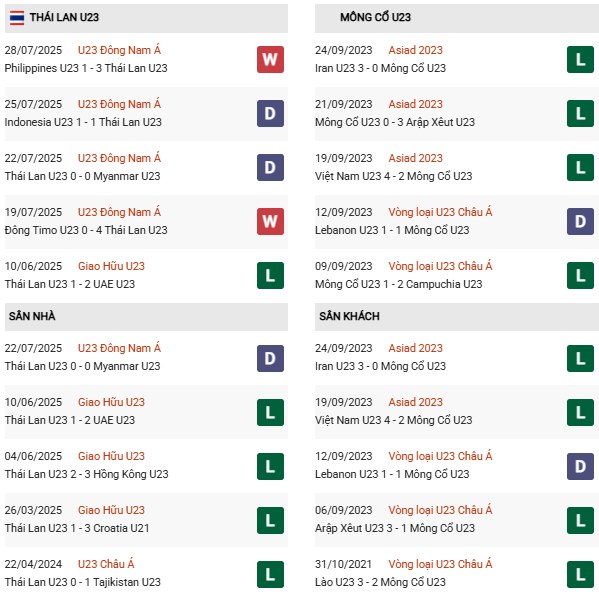 THÁI LAN U23

28/07/2025 U23 Đông Nam Á
Philippines U23 1 - 3 Thái Lan U23
W

25/07/2025 U23 Đông Nam Á
Indonesia U23 1 - 1 Thái Lan U23
D

22/07/2025 U23 Đông Nam Á
Thái Lan U23 0 - 0 Myanmar U23
D

19/07/2025 U23 Đông Nam Á
Đông Timo U23 0 - 4 Thái Lan U23
W

10/06/2025 Giao Hữu U23
Thái Lan U23 1 - 2 UAE U23
L

SÂN NHÀ

22/07/2025 U23 Đông Nam Á
Thái Lan U23 0 - 0 Myanmar U23
D

10/06/2025 Giao Hữu U23
Thái Lan U23 1 - 2 UAE U23
L

04/06/2025 Giao Hữu U23
Thái Lan U23 2 - 3 Hồng Kông U23
L

26/03/2025 Giao Hữu U23
Thái Lan U23 1 - 3 Croatia U21
L

22/04/2024 U23 Châu Á
Thái Lan U23 0 - 1 Tajikistan U23
L

MÔNG CỔ U23

24/09/2023 Asiad 2023
Iran U23 3 - 0 Mông Cổ U23
L

21/09/2023 Asiad 2023
Mông Cổ U23 0 - 3 Arập Xêut U23
L

19/09/2023 Asiad 2023
Việt Nam U23 4 - 2 Mông Cổ U23
L

12/09/2023 Vòng loại U23 Châu Á
Lebanon U23 1 - 1 Mông Cổ U23
D

09/09/2023 Vòng loại U23 Châu Á
Mông Cổ U23 1 - 2 Campuchia U23
L

SÂN KHÁCH

24/09/2023 Asiad 2023
Iran U23 3 - 0 Mông Cổ U23
L

19/09/2023 Asiad 2023
Việt Nam U23 4 - 2 Mông Cổ U23
L

12/09/2023 Vòng loại U23 Châu Á
Lebanon U23 1 - 1 Mông Cổ U23
D

06/09/2023 Vòng loại U23 Châu Á
Arập Xêut U23 3 - 1 Mông Cổ U23
L

31/10/2021 Vòng loại U23 Châu Á
Lào U23 3 - 2 Mông Cổ U23
L